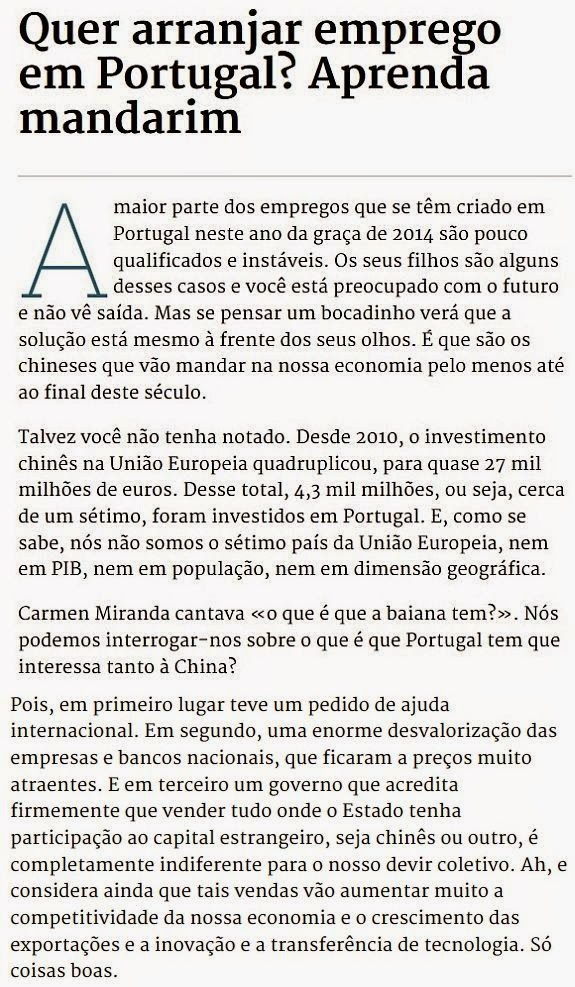 Quer arranjar emprego em Portugal? Aprenda mandarim

A maior parte dos empregos que se têm criado em Portugal neste ano da graça de 2014 são pouco qualificados e instáveis. Os seus filhos são alguns desses casos e você está preocupado com o futuro e não vê saída. Mas se pensar um bocadinho verá que a solução está mesmo à frente dos seus olhos. É que são os chineses que vão mandar na nossa economia pelo menos até ao final deste século.

Talvez você não tenha notado. Desde 2010, o investimento chinês na União Europeia quadruplicou, para quase 27 mil milhões de euros. Desse total, 4,3 mil milhões, ou seja, cerca de um sétimo, foram investidos em Portugal. E, como se sabe, nós não somos o sétimo país da União Europeia, nem em PIB, nem em população, nem em dimensão geográfica.

Carmen Miranda cantava «o que é que a baiana tem?». Nós podemos interrogar-nos sobre o que é que Portugal tem que interessa tanto à China?

Pois, em primeiro lugar teve um pedido de ajuda internacional. Em segundo, uma enorme desvalorização das empresas e bancos nacionais, que ficaram a preços muito atraentes. E em terceiro um governo que acredita firmemente que vender tudo onde o Estado tenha participação ao capital estrangeiro, seja chinês ou outro, é completamente indiferente para o nosso devir coletivo. Ah, e considera ainda que tais vendas vão aumentar muito a competitividade da nossa economia e o crescimento das exportações e a inovação e a transferência de tecnologia. Só coisas boas.